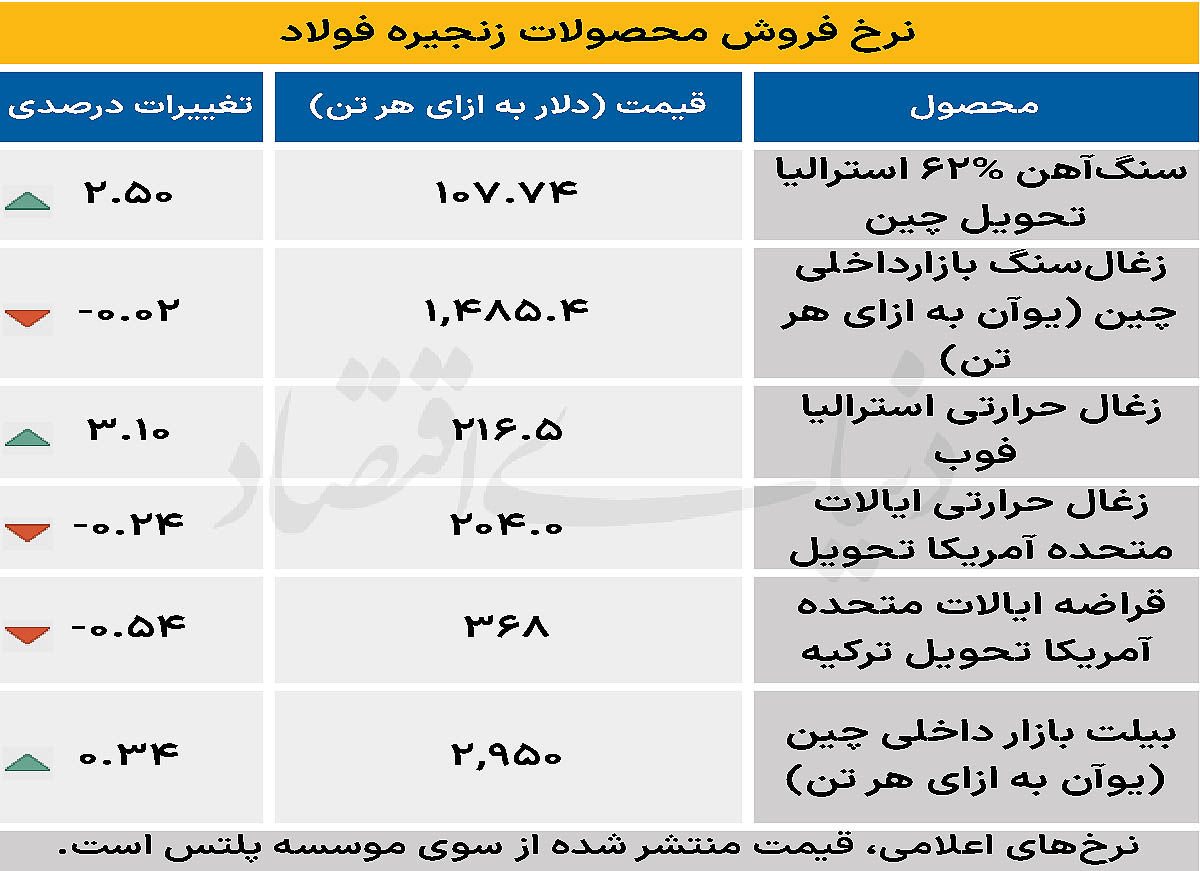 نرخ فروش محصولات زنجیره فولاد

| محصول | قیمت (دلار به ازای هر تن) | تغییرات درصدی |
|---|---|---|
| سنگ‌آهن ۶۲% استرالیا تحویل چین | ۱۰۷.۷۴ | ۲.۵۰ |
| زغال‌سنگ بازارداخلی چین (یوآن به ازای هر تن) | ۱,۴۸۵.۴ | -۰.۰۲ |
| زغال حرارتی استرالیا فوب | ۲۱۶.۵ | ۳.۱۰ |
| زغال حرارتی ایالات متحده آمریکا تحویل | ۲۰۴.۰ | -۰.۲۴ |
| قراضه ایالات متحده آمریکا تحویل ترکیه | ۳۶۸ | -۰.۵۴ |
| بیلت بازار داخلی چین (یوآن به ازای هر تن) | ۲,۹۵۰ | ۰.۳۴ |

نرخ‌های اعلامی، قیمت منتشر شده از سوی موسسه پلتس است.

دنیای اقتصاد